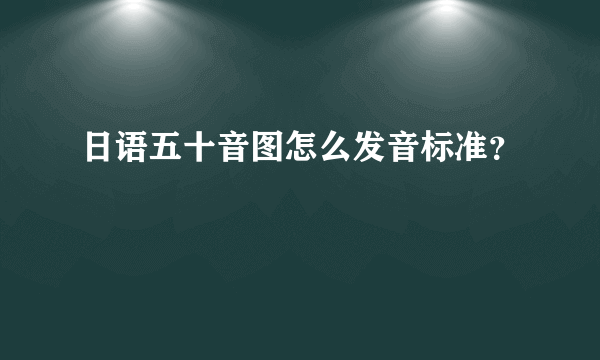 日语五十音图怎么发音标准？